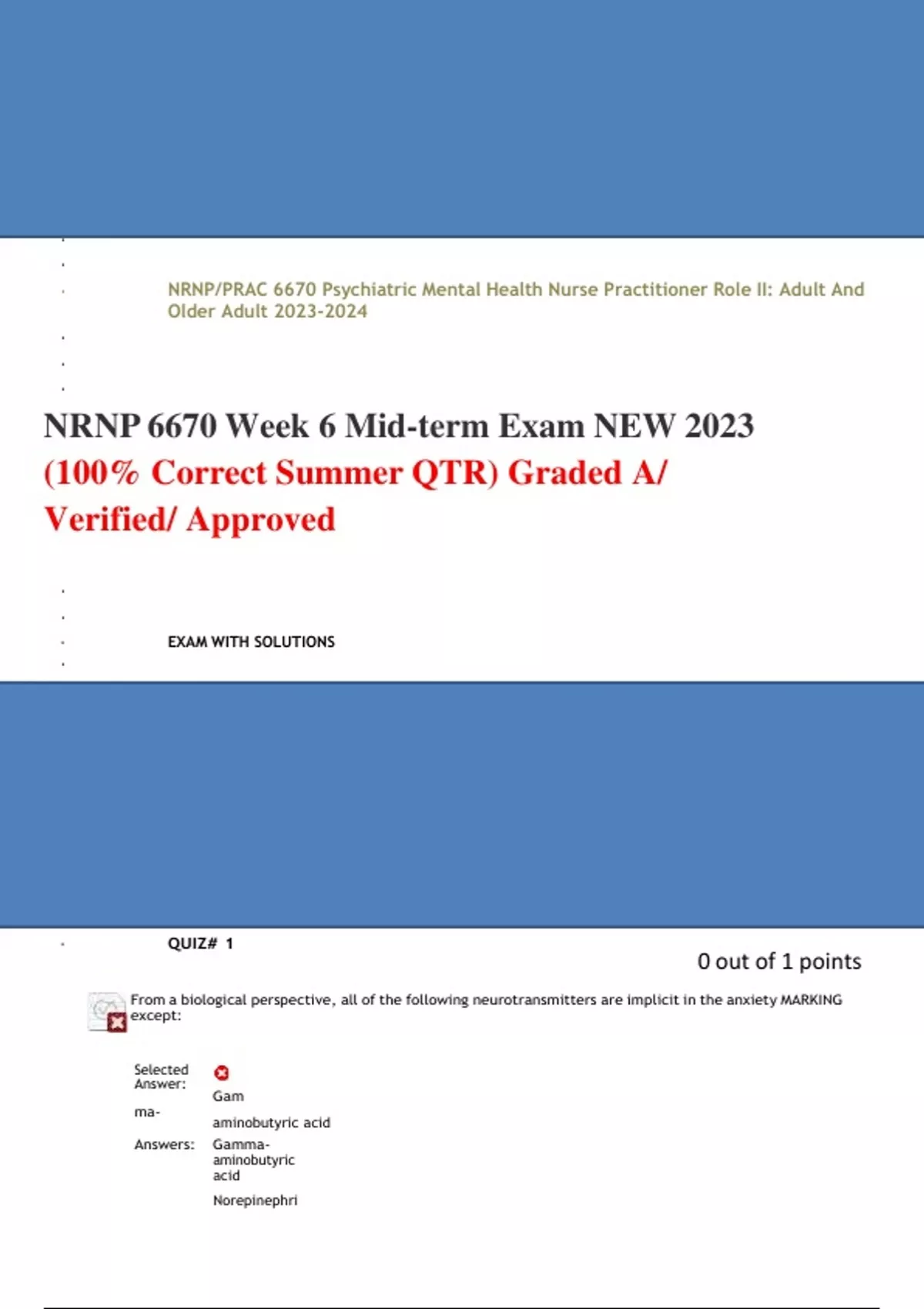 NRNP/PRAC 6670 Psychiatric Mental Health Nurse Practitioner Role II: Adult And Older Adult 2023-2024

NRNP 6670 Week 6 Mid-term Exam NEW 2023 (100% Correct Summer QTR) Graded A/ Verified/ Approved

EXAM WITH SOLUTIONS

QUIZ# 1

0 out of 1 points

From a biological perspective, all of the following neurotransmitters are implicit in the anxiety MARKING except:

Selected Answer:

Gam

ma-

aminobutyric acid

Answers: Gamma-aminobutyric acid

Norepinephri